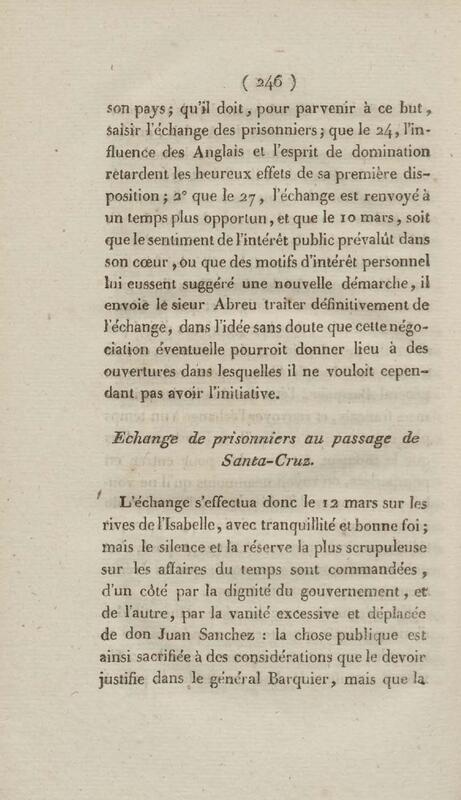 ( 246 )

son pays; qu'il doit, pour parvenir à ce but, saisir l'échange des prisonniers; que le 24, l'influence des Anglais et l'esprit de domination retardent les heureux effets de sa première disposition; 2° que le 27, l'échange est renvoyé à un temps plus opportun, et que le 10 mars, soit que le sentiment de l'intérêt public prévalût dans son cœur, ou que des motifs d'intérêt personnel lui eussent suggéré une nouvelle démarche, il envoie le sieur Abreu traiter définitivement de l'échange, dans l'idée sans doute que cette négociation éventuelle pourroit donner lieu à des ouvertures dans lesquelles il ne vouloit cependant pas avoir l'initiative.

Echange de prisonniers au passage de Santa-Cruz.

L'échange s'effectua donc le 12 mars sur les rives de l'Isabelle, avec tranquillité et bonne foi; mais le silence et la réserve la plus scrupuleuse sur les affaires du temps sont commandées, d'un côté par la dignité du gouvernement, et de l'autre, par la vanité excessive et déplacée de don Juan Sanchez : la chose publique est ainsi sacrifiée à des considérations que le devoir justifie dans le général Barquier, mais que la